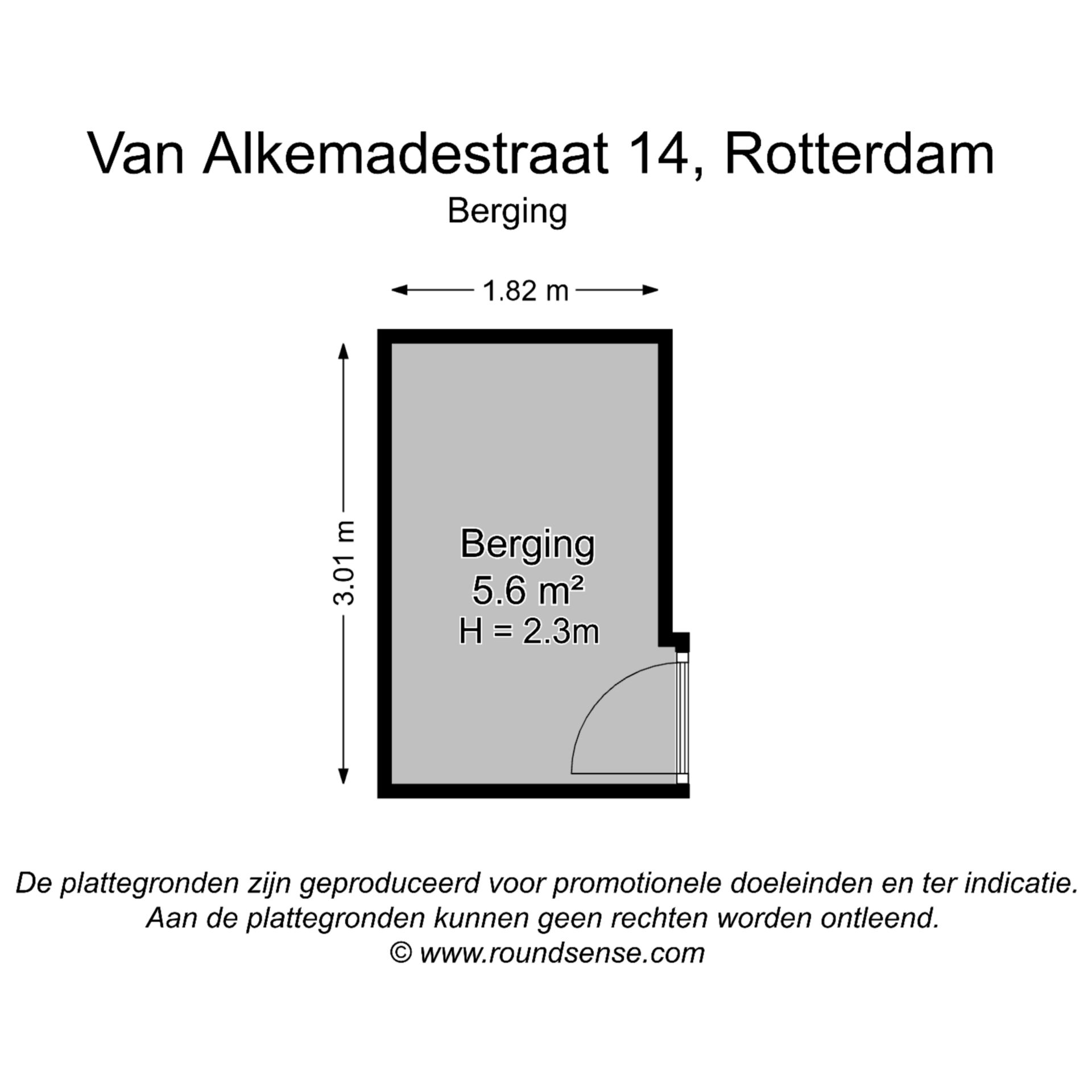 Van Alkemadestraat 14, Rotterdam

Berging

1.82 m

3.01 m

Berging
5.6 m²
H = 2.3m

De plattegronden zijn geproduceerd voor promotionele doeleinden en ter indicatie.
Aan de plattegronden kunnen geen rechten worden ontleend.
© www.roundsense.com